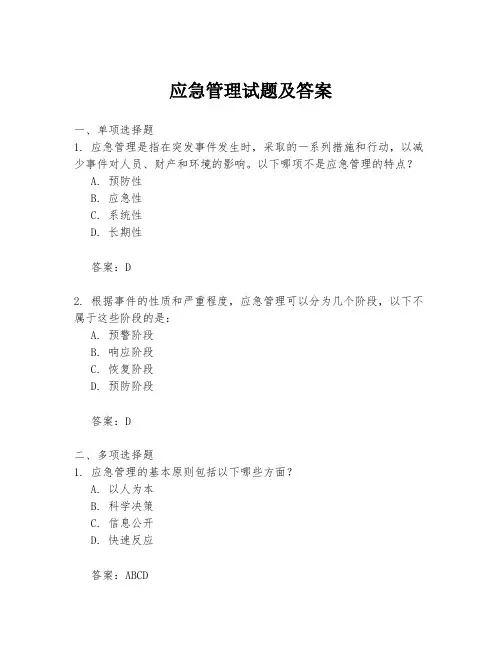 应急管理试题及答案

一、单项选择题
1. 应急管理是指在突发事件发生时，采取的一系列措施和行动，以减少事件对人员、财产和环境的影响。以下哪项不是应急管理的特点？
A. 预防性
B. 应急性
C. 系统性
D. 长期性

答案：D

2. 根据事件的性质和严重程度，应急管理可以分为几个阶段，以下不属于这些阶段的是：
A. 预警阶段
B. 响应阶段
C. 恢复阶段
D. 预防阶段

答案：D

二、多项选择题
1. 应急管理的基本原则包括以下哪些方面？
A. 以人为本
B. 科学决策
C. 信息公开
D. 快速反应

答案：ABCD